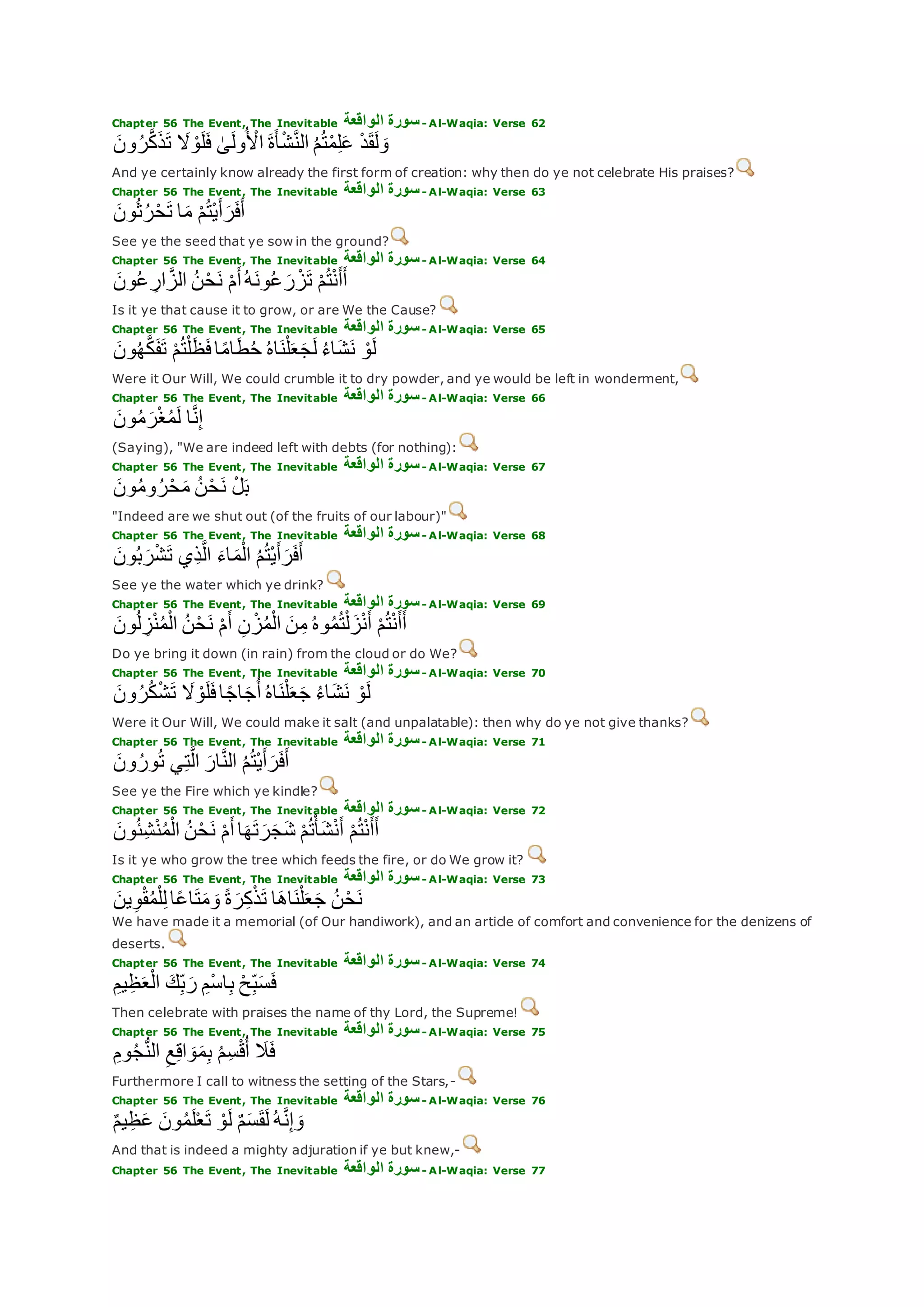 Chapter 56 The Event, The Inevitable سورة الواقعة - Al-Waqia: Verse 62
وَلَقَدْ عَلِمْتُمُ النَّشْأَةَ الْأُولَىٰ فَلَوْلَا تَذَكَّرُونَ
And ye certainly know already the first form of creation: why then do ye not celebrate His praises?
Chapter 56 The Event, The Inevitable سورة الواقعة - Al-Waqia: Verse 63
أَفَرَأَيْتُمْ مَا تَحْرُثُونَ
See ye the seed that ye sow in the ground?
Chapter 56 The Event, The Inevitable سورة الواقعة - Al-Waqia: Verse 64
أَأَنْتُمْ تَزْرَعُونَهُ أَمْ نَحْنُ الزَّارِعُونَ
Is it ye that cause it to grow, or are We the Cause?
Chapter 56 The Event, The Inevitable سورة الواقعة - Al-Waqia: Verse 65
لَوْ نَشَاءُ لَجَعَلْنَاهُ حُطَامًا فَظَلْتُمْ تَفَكَّهُونَ
Were it Our Will, We could crumble it to dry powder, and ye would be left in wonderment,
Chapter 56 The Event, The Inevitable سورة الواقعة - Al-Waqia: Verse 66
إِنَّا لَمُغْرَمُونَ
(Saying), "We are indeed left with debts (for nothing):
Chapter 56 The Event, The Inevitable سورة الواقعة - Al-Waqia: Verse 67
بَلْ نَحْنُ مَحْرُومُونَ
"Indeed are we shut out (of the fruits of our labour)"
Chapter 56 The Event, The Inevitable سورة الواقعة - Al-Waqia: Verse 68
أَفَرَأَيْتُمُ الْمَاءَ الَّذِي تَشْرَبُونَ
See ye the water which ye drink?
Chapter 56 The Event, The Inevitable سورة الواقعة - Al-Waqia: Verse 69
أَأَنْتُمْ أَنْزَلْتُمُوهُ مِنَ الْمُزْنِ أَمْ نَحْنُ الْمُنْزِلُونَ
Do ye bring it down (in rain) from the cloud or do We?
Chapter 56 The Event, The Inevitable سورة الواقعة - Al-Waqia: Verse 70
لَوْ نَشَاءُ جَعَلْنَاهُ أُجَاجًا فَلَوْلَا تَشْكُرُونَ
Were it Our Will, We could make it salt (and unpalatable): then why do ye not give thanks?
Chapter 56 The Event, The Inevitable سورة الواقعة - Al-Waqia: Verse 71
أَفَرَأَيْتُمُ النَّارَ الَّتِي تُورُونَ
See ye the Fire which ye kindle?
Chapter 56 The Event, The Inevitable سورة الواقعة - Al-Waqia: Verse 72
أَأَنْتُمْ أَنْشَأْتُمْ شَجَرَتَهَا أَمْ نَحْنُ الْمُنْشِئُونَ
Is it ye who grow the tree which feeds the fire, or do We grow it?
Chapter 56 The Event, The Inevitable سورة الواقعة - Al-Waqia: Verse 73
نَحْنُ جَعَلْنَاهَا تَذْكِرَةً وَمَتَاعًا لِلْمُقْوِينَ
We have made it a memorial (of Our handiwork), and an article of comfort and convenience for the denizens of deserts.
Chapter 56 The Event, The Inevitable سورة الواقعة - Al-Waqia: Verse 74
فَسَبِّحْ بِاسْمِ رَبِّكَ الْعَظِيمِ
Then celebrate with praises the name of thy Lord, the Supreme!
Chapter 56 The Event, The Inevitable سورة الواقعة - Al-Waqia: Verse 75
فَلَا أُقْسِمُ بِمَوَاقِعِ النُّجُومِ
Furthermore I call to witness the setting of the Stars,-
Chapter 56 The Event, The Inevitable سورة الواقعة - Al-Waqia: Verse 76
وَإِنَّهُ لَقَسَمٌ لَوْ تَعْلَمُونَ عَظِيمٌ
And that is indeed a mighty adjuration if ye but knew,-
Chapter 56 The Event, The Inevitable سورة الواقعة - Al-Waqia: Verse 77